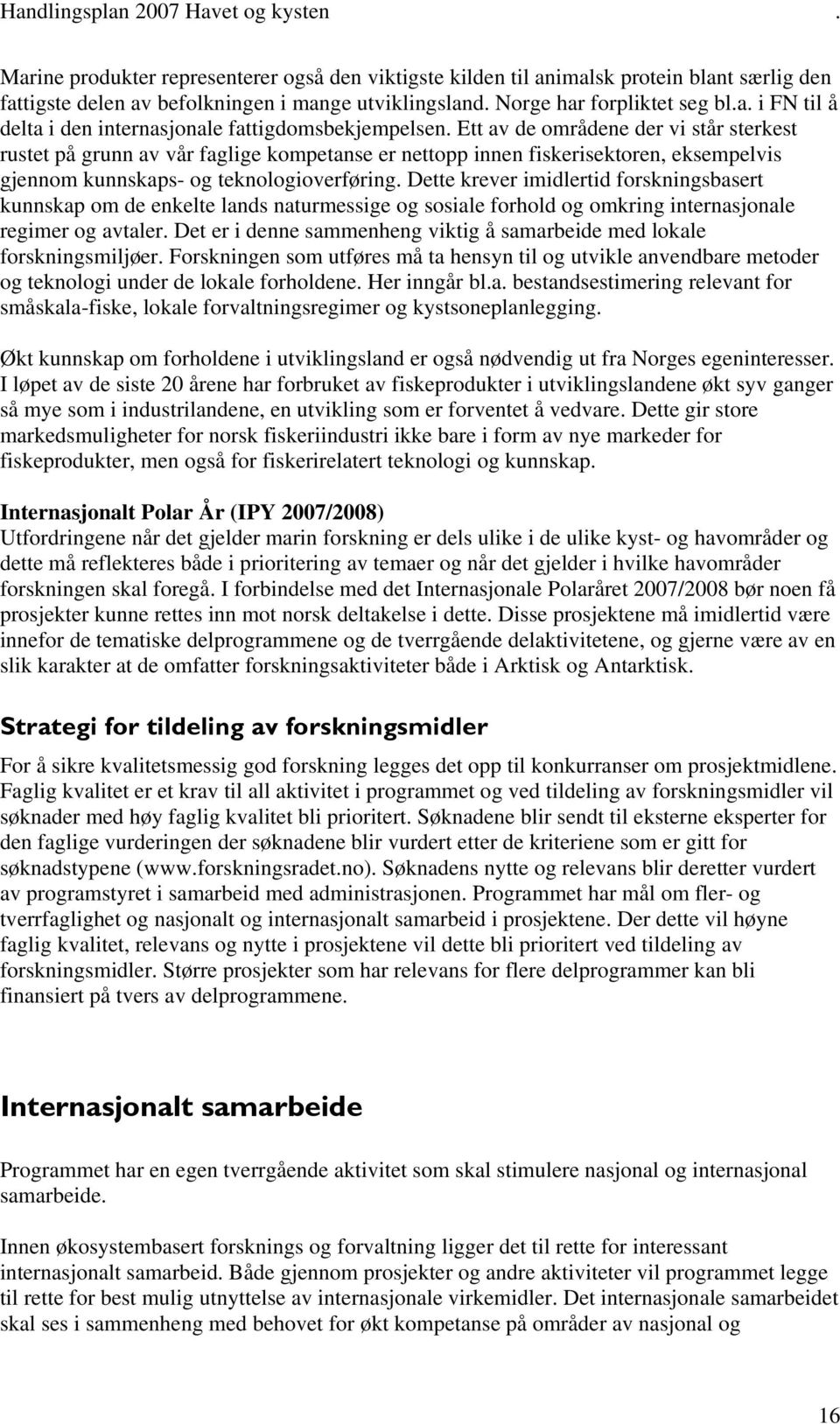 Handlingsplan 2007 Havet og kysten .

Marine produkter representerer også den viktigste kilden til animalsk protein blant særlig den fattigste delen av befolkningen i mange utviklingsland. Norge har forpliktet seg bl.a. i FN til å delta i den internasjonale fattigdomsbekjempelsen. Ett av de områdene der vi står sterkest rustet på grunn av vår faglige kompetanse er nettopp innen fiskerisektoren, eksempelvis gjennom kunnskaps- og teknologioverføring. Dette krever imidlertid forskningsbasert kunnskap om de enkelte lands naturmessige og sosiale forhold og omkring internasjonale regimer og avtaler. Det er i denne sammenheng viktig å samarbeide med lokale forskningsmiljøer. Forskningen som utføres må ta hensyn til og utvikle anvendbare metoder og teknologi under de lokale forholdene. Her inngår bl.a. bestandsestimering relevant for småskala-fiske, lokale forvaltningsregimer og kystsoneplanlegging.

Økt kunnskap om forholdene i utviklingsland er også nødvendig ut fra Norges egeninteresser. I løpet av de siste 20 årene har forbruket av fiskeprodukter i utviklingslandene økt syv ganger så mye som i industrilandene, en utvikling som er forventet å vedvare. Dette gir store markedsmuligheter for norsk fiskeriindustri ikke bare i form av nye markeder for fiskeprodukter, men også for fiskerirelatert teknologi og kunnskap.

Internasjonalt Polar År (IPY 2007/2008)
Utfordringene når det gjelder marin forskning er dels ulike i de ulike kyst- og havområder og dette må reflekteres både i prioritering av temaer og når det gjelder i hvilke havområder forskningen skal foregå. I forbindelse med det Internasjonale Polaråret 2007/2008 bør noen få prosjekter kunne rettes inn mot norsk deltakelse i dette. Disse prosjektene må imidlertid være innefor de tematiske delprogrammene og de tverrgående delaktivitetene, og gjerne være av en slik karakter at de omfatter forskningsaktiviteter både i Arktisk og Antarktisk.

Strategi for tildeling av forskningsmidler

For å sikre kvalitetsmessig god forskning legges det opp til konkurranser om prosjektmidlene. Faglig kvalitet er et krav til all aktivitet i programmet og ved tildeling av forskningsmidler vil søknader med høy faglig kvalitet bli prioritert. Søknadene blir sendt til eksterne eksperter for den faglige vurderingen der søknadene blir vurdert etter de kriteriene som er gitt for søknadstypene (www.forskningsradet.no). Søknadens nytte og relevans blir deretter vurdert av programstyret i samarbeid med administrasjonen. Programmet har mål om fler- og tverrfaglighet og nasjonalt og internasjonalt samarbeid i prosjektene. Der dette vil høyne faglig kvalitet, relevans og nytte i prosjektene vil dette bli prioritert ved tildeling av forskningsmidler. Større prosjekter som har relevans for flere delprogrammer kan bli finansiert på tvers av delprogrammene.

Internasjonalt samarbeide

Programmet har en egen tverrgående aktivitet som skal stimulere nasjonal og internasjonal samarbeide.

Innen økosystembasert forsknings og forvaltning ligger det til rette for interessant internasjonalt samarbeid. Både gjennom prosjekter og andre aktiviteter vil programmet legge til rette for best mulig utnyttelse av internasjonale virkemidler. Det internasjonale samarbeidet skal ses i sammenheng med behovet for økt kompetanse på områder av nasjonal og

16